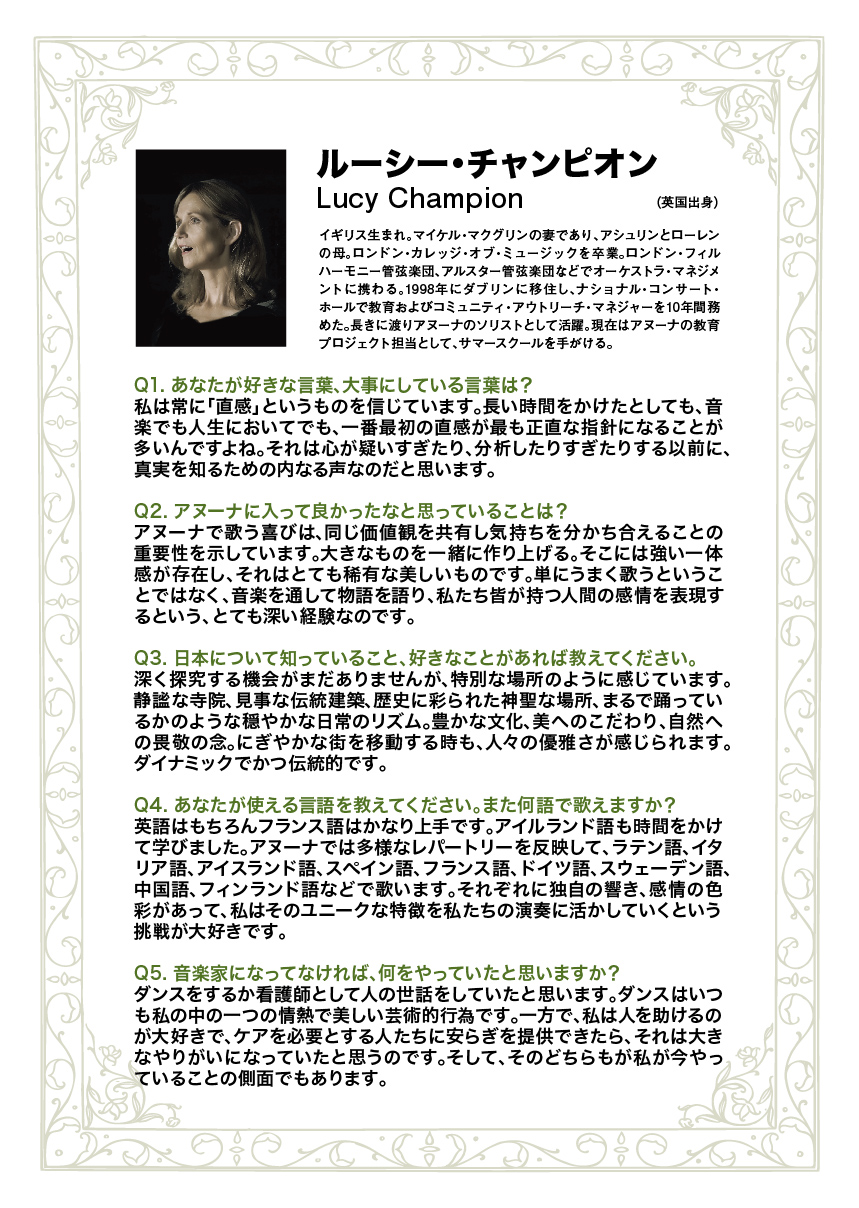 ルーシー・チャンピオン
Lucy Champion
(英国出身)

イギリス生まれ。マイケル・マクグリンの妻であり、アシュリンとローレンの母。ロンドン・カレッジ・オブ・ミュージックを卒業。ロンドン・フィルハーモニー管弦楽団、アルスター管弦楽団などでオーケストラ・マネジメントに携わる。1998年にダブリンに移住し、ナショナル・コンサート・ホールで教育およびコミュニティ・アウトリーチ・マネジャーを10年間務めた。長きに渡りアヌーナのソリストとして活躍。現在はアヌーナの教育プロジェクト担当として、サマースクールを手がける。

Q1. あなたが好きな言葉、大事にしている言葉は?
私は常に「直感」というものを信じています。長い時間をかけたとしても、音楽でも人生においてでも、一番最初の直感が最も正直な指針になることが多いんですよね。それは心が疑いすぎたり、分析したりすぎたりする以前に、真実を知るための内なる声なのだと思います。

Q2. アヌーナに入って良かったなと思っていることは?
アヌーナで歌う喜びは、同じ価値観を共有し気持ちを分かち合えることの重要性を示しています。大きなものを一緒に作り上げる。そこには強い一体感が存在し、それはとても稀有な美しいものです。単にうまく歌うということではなく、音楽を通して物語を語り、私たち皆が持つ人間の感情を表現するという、とても深い経験なのです。

Q3. 日本について知っていること、好きなことがあれば教えてください。
深く探究する機会がまだありませんが、特別な場所のように感じています。静謐な寺院、見事な伝統建築、歴史に彩られた神聖な場所、まるで踊っているかのような穏やかな日常のリズム。豊かな文化、美へのこだわり、自然への畏敬の念。にぎやかな街を移動する時も、人々の優雅さが感じられます。ダイナミックでかつ伝統的です。

Q4. あなたが使える言語を教えてください。また何語で歌えますか?
英語はもちろんフランス語はかなり上手です。アイルランド語も時間をかけて学びました。アヌーナでは多様なレパートリーを反映して、ラテン語、イタリア語、アイスランド語、スペイン語、フランス語、ドイツ語、スウェーデン語、中国語、フィンランド語などで歌います。それぞれに独自の響き、感情の色彩があって、私はそのユニークな特徴を私たちの演奏に活かしていくという挑戦が大好きです。

Q5. 音楽家になってなければ、何をやっていたと思いますか?
ダンスをするか看護師として人の世話をしていたと思います。ダンスはいつも私の中の一つの情熱で美しい芸術的行為です。一方で、私は人を助けるのが大好きで、ケアを必要とする人たちに安らぎを提供できたら、それは大きなやりがいになっていたと思うのです。そして、そのどちらもが私が今やっていることの側面でもあります。